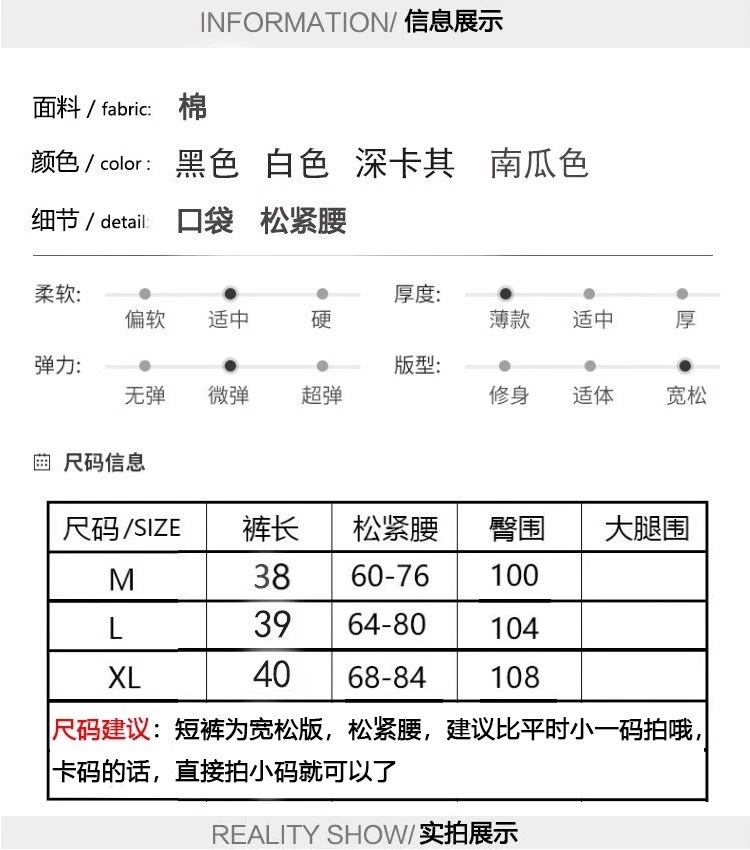 INFORMATION/ 信息展示

面料 / fabric: 棉

颜色 / color : 黑色 白色 深卡其 南瓜色

细节 / detail: 口袋 松紧腰

柔软: 偏软 适中 硬

厚度: 薄款 适中 厚

弹力: 无弹 微弹 超弹

版型: 修身 适体 宽松

尺码信息

| 尺码/SIZE | 裤长 | 松紧腰 | 臀围 | 大腿围 |
|---|---|---|---|---|
| M | 38 | 60-76 | 100 | |
| L | 39 | 64-80 | 104 | |
| XL | 40 | 68-84 | 108 | |

尺码建议：短裤为宽松版，松紧腰，建议比平时小一码拍哦，卡码的话，直接拍小码就可以了

REALITY SHOW/ 实拍展示